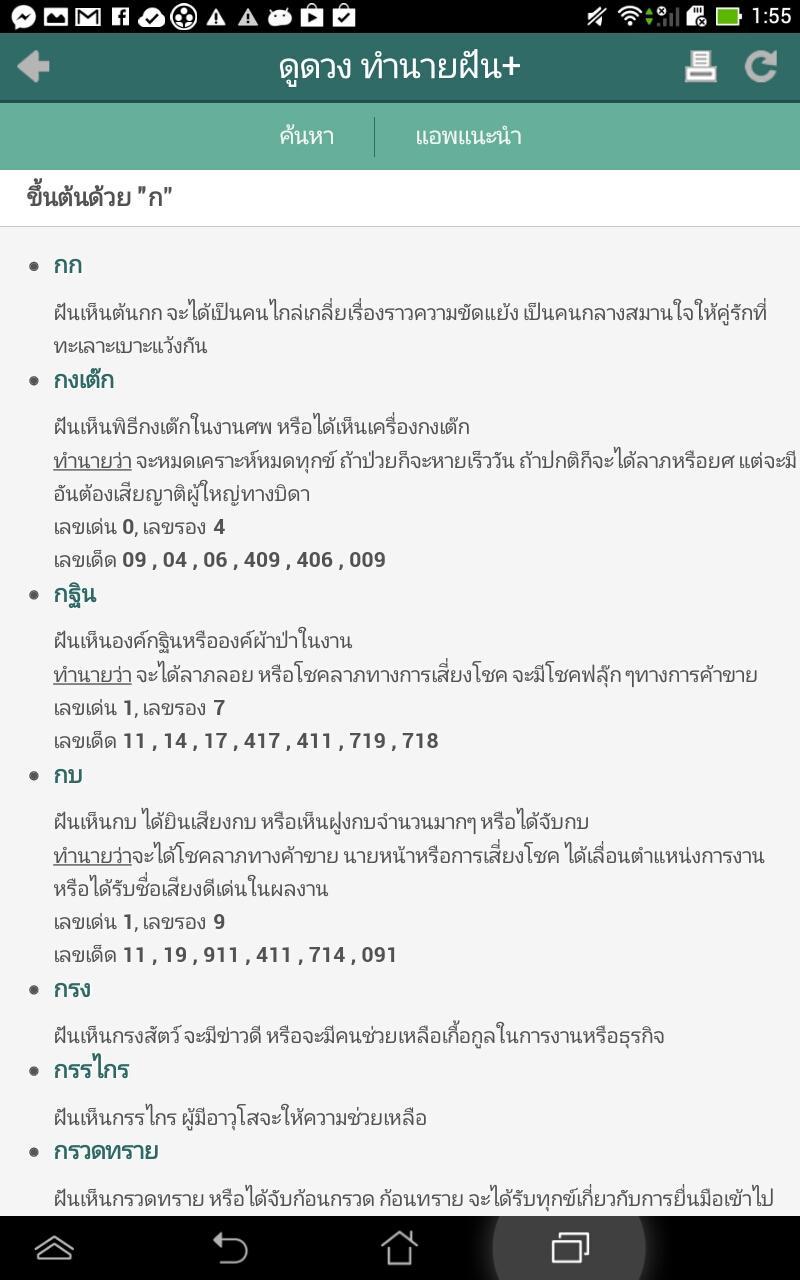 1:55

ดูดวง ทำนายฝัน+

ค้นหา

แอพแนะนำ

ขึ้นต้นด้วย "ก"

• กก

ฝันเห็นต้นกก จะได้เป็นคนไกล่เกลี่ยเรื่องราวความขัดแย้ง เป็นคนกลางสมานใจให้คู่รักที่ทะเลาะเบาะแว้งกัน

• กงเต๊ก

ฝันเห็นพิธีกงเต๊กในงานศพ หรือได้เห็นเครื่องกงเต๊ก
ทำนายว่า จะหมดเคราะห์หมดทุกข์ ถ้าป่วยก็จะหายเร็ววัน ถ้าปกติก็จะได้ลาภหรือยศ แต่จะมีอันต้องเสียญาติผู้ใหญ่ทางบิดา
เลขเด่น 0, เลขรอง 4
เลขเด็ด 09 , 04 , 06 , 409 , 406 , 009

• กฐิน

ฝันเห็นองค์กฐินหรือองค์ผ้าป่าในงาน
ทำนายว่า จะได้ลาภลอย หรือโชคลาภทางการเสี่ยงโชค จะมีโชคฟลุ๊ก ๆทางการค้าขาย
เลขเด่น 1, เลขรอง 7
เลขเด็ด 11 , 14 , 17 , 417 , 411 , 719 , 718

• กบ

ฝันเห็นกบ ได้ยินเสียงกบ หรือเห็นฝูงกบจำนวนมากๆ หรือได้จับกบ
ทำนายว่าจะได้โชคลาภทางค้าขาย นายหน้าหรือการเสี่ยงโชค ได้เลื่อนตำแหน่งการงาน หรือได้รับชื่อเสียงดีเด่นในผลงาน
เลขเด่น 1, เลขรอง 9
เลขเด็ด 11 , 19 , 911 , 411 , 714 , 091

• กรง

ฝันเห็นกรงสัตว์ จะมีข่าวดี หรือจะมีคนช่วยเหลือเกื้อกูลในการงานหรือธุรกิจ

• กรรไกร

ฝันเห็นกรรไกร ผู้มีอาวุโสจะให้ความช่วยเหลือ

• กรวดทราย

ฝันเห็นกรวดทราย หรือได้จับก้อนกรวด ก้อนทราย จะได้รับทุกข์เกี่ยวกับการยื่นมือเข้าไป